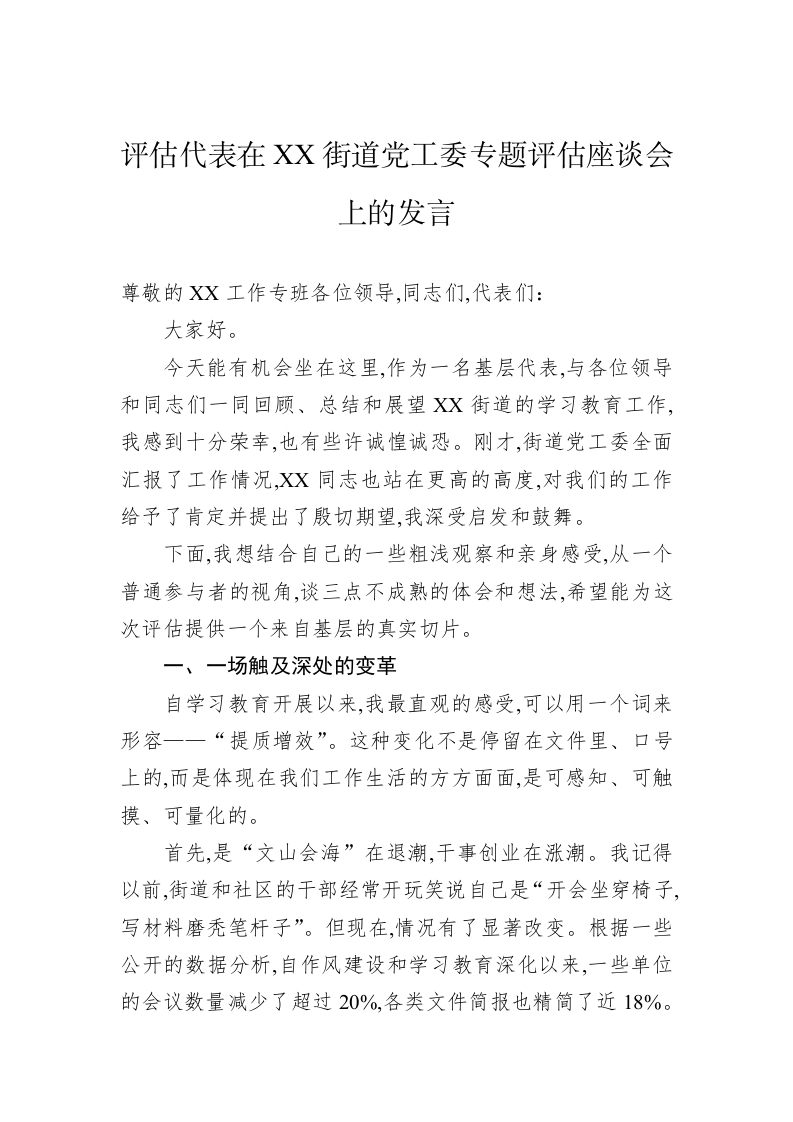 评估代表在XX街道党工委专题评估座谈会上的发言

尊敬的XX工作专班各位领导,同志们,代表们:

大家好。

今天能有机会坐在这里,作为一名基层代表,与各位领导和同志们一同回顾、总结和展望XX街道的学习教育工作,我感到十分荣幸,也有些许诚惶诚恐。刚才,街道党工委全面汇报了工作情况,XX同志也站在更高的高度,对我们的工作给予了肯定并提出了殷切期望,我深受启发和鼓舞。

下面,我想结合自己的一些粗浅观察和亲身感受,从一个普通参与者的视角,谈三点不成熟的体会和想法,希望能为这次评估提供一个来自基层的真实切片。

一、一场触及深处的变革

自学习教育开展以来,我最直观的感受,可以用一个词来形容——“提质增效”。这种变化不是停留在文件里、口号上的,而是体现在我们工作生活的方方面面,是可感知、可触摸、可量化的。

首先,是“文山会海”在退潮,干事创业在涨潮。我记得以前,街道和社区的干部经常开玩笑说自己是“开会坐穿椅子,写材料磨秃笔杆子”。但现在,情况有了显著改变。根据一些公开的数据分析,自作风建设和学习教育深化以来,一些单位的会议数量减少了超过20%,各类文件简报也精简了近18%。